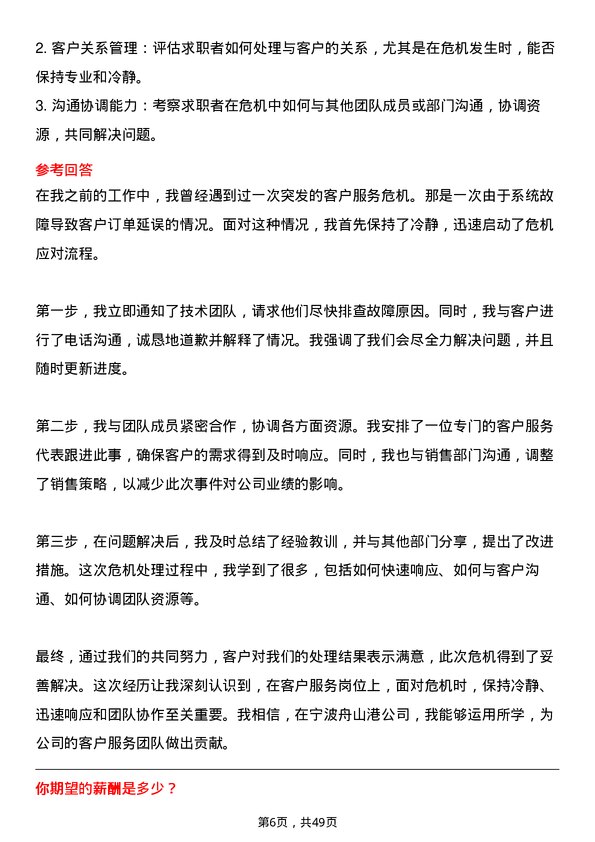 2. 客户关系管理：评估求职者如何处理与客户的关系，尤其是在危机发生时，能否保持专业和冷静。
3. 沟通协调能力：考察求职者在危机中如何与其他团队成员或部门沟通，协调资源，共同解决问题。

参考回答
在我之前的工作中，我曾经遇到过一次突发的客户服务危机。那是一次由于系统故障导致客户订单延误的情况。面对这种情况，我首先保持了冷静，迅速启动了危机应对流程。

第一步，我立即通知了技术团队，请求他们尽快排查故障原因。同时，我与客户进行了电话沟通，诚恳地道歉并解释了情况。我强调了我们会尽全力解决问题，并且随时更新进度。

第二步，我与团队成员紧密合作，协调各方面资源。我安排了一位专门的客户服务代表跟进此事，确保客户的需求得到及时响应。同时，我也与销售部门沟通，调整了销售策略，以减少此次事件对公司业绩的影响。

第三步，在问题解决后，我及时总结了经验教训，并与其他部门分享，提出了改进措施。这次危机处理过程中，我学到了很多，包括如何快速响应、如何与客户沟通、如何协调团队资源等。

最终，通过我们的共同努力，客户对我们的处理结果表示满意，此次危机得到了妥善解决。这次经历让我深刻认识到，在客户服务岗位上，面对危机时，保持冷静、迅速响应和团队协作至关重要。我相信，在宁波舟山港公司，我能够运用所学，为公司的客户服务团队做出贡献。

你期望的薪酬是多少？

第6页，共49页